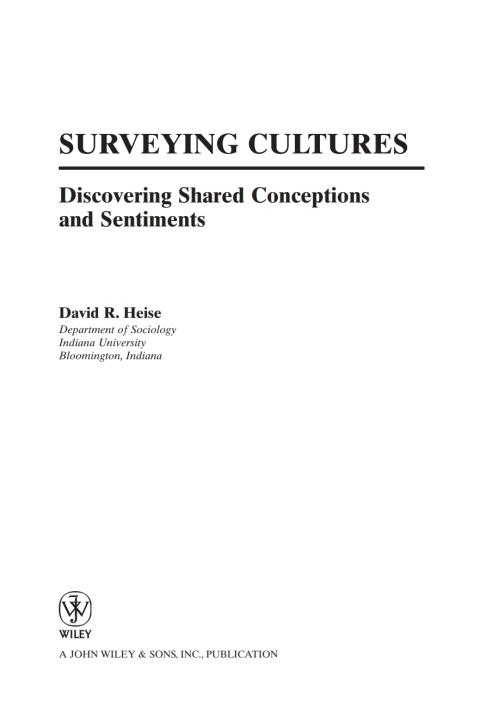 SURVEYING CULTURES

Discovering Shared Conceptions and Sentiments

David R. Heise
Department of Sociology
Indiana University
Bloomington, Indiana

WILEY

A JOHN WILEY & SONS, INC., PUBLICATION